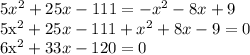 $5x^2 + 25x - 111 = -x^2 - 8x + 9$
$5\mathrm{x}^2 + 25x - 111 + x^2 + 8x - 9 = 0$
$6\mathrm{x}^2 + 33x - 120 = 0$